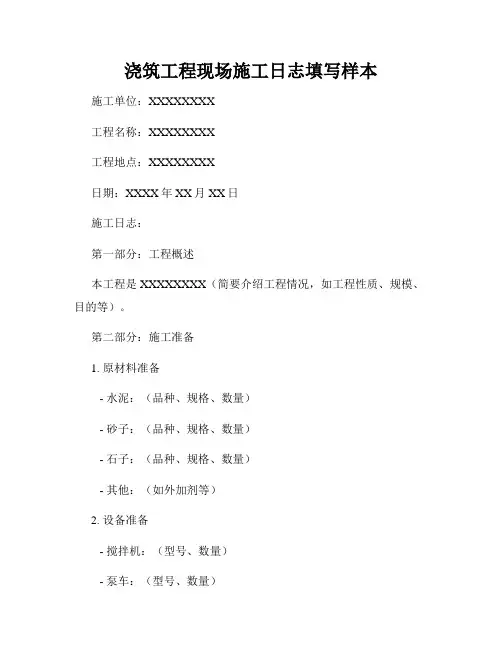 浇筑工程现场施工日志填写样本

施工单位：XXXXXXXXX

工程名称：XXXXXXXXX

工程地点：XXXXXXXXX

日期：XXXX 年 XX 月 XX 日

施工日志：

第一部分：工程概述

本工程是 XXXXXXXXX（简要介绍工程情况，如工程性质、规模、目的等）。

第二部分：施工准备

1. 原材料准备

- 水泥：（品种、规格、数量）

- 砂子：（品种、规格、数量）

- 石子：（品种、规格、数量）

- 其他：（如外加剂等）

2. 设备准备

- 搅拌机：（型号、数量）

- 泵车：（型号、数量）